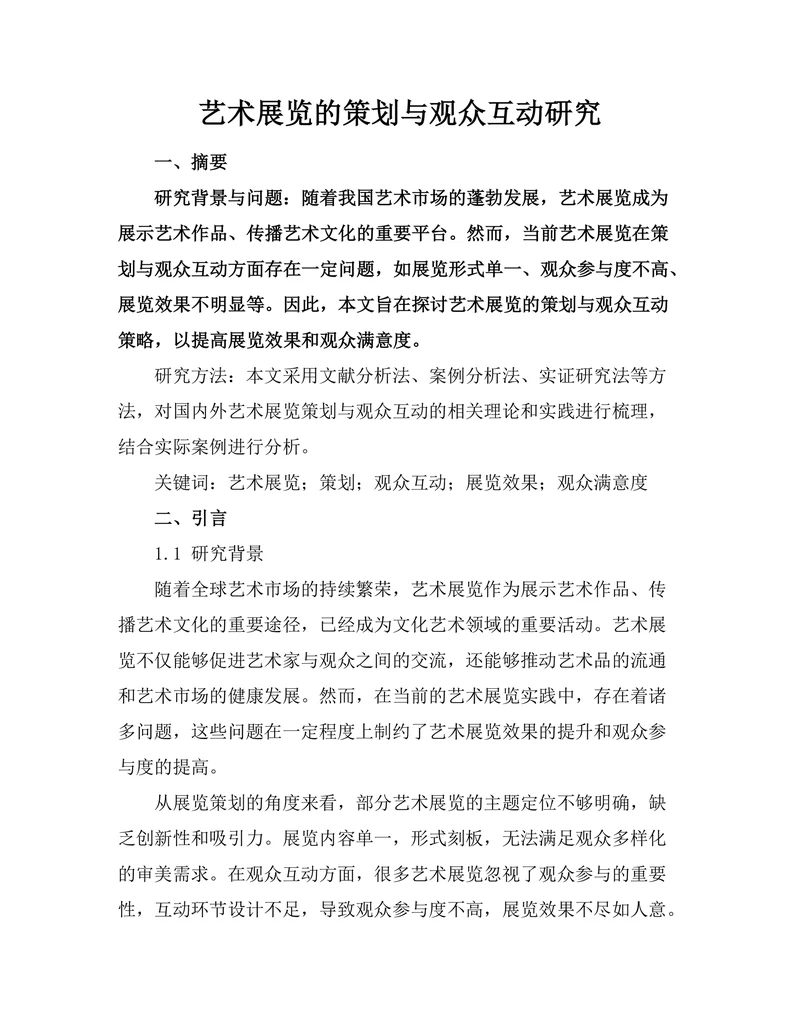 艺术展览的策划与观众互动研究

一、摘要

研究背景与问题：随着我国艺术市场的蓬勃发展，艺术展览成为展示艺术作品、传播艺术文化的重要平台。然而，当前艺术展览在策划与观众互动方面存在一定问题，如展览形式单一、观众参与度不高、展览效果不明显等。因此，本文旨在探讨艺术展览的策划与观众互动策略，以提高展览效果和观众满意度。

研究方法：本文采用文献分析法、案例分析法、实证研究法等方法，对国内外艺术展览策划与观众互动的相关理论和实践进行梳理，结合实际案例进行分析。

关键词：艺术展览；策划；观众互动；展览效果；观众满意度

二、引言

1.1 研究背景

随着全球艺术市场的持续繁荣，艺术展览作为展示艺术作品、传播艺术文化的重要途径，已经成为文化艺术领域的重要活动。艺术展览不仅能够促进艺术家与观众之间的交流，还能够推动艺术品的流通和艺术市场的健康发展。然而，在当前的艺术展览实践中，存在着诸多问题，这些问题在一定程度上制约了艺术展览效果的提升和观众参与度的提高。

从展览策划的角度来看，部分艺术展览的主题定位不够明确，缺乏创新性和吸引力。展览内容单一，形式刻板，无法满足观众多样化的审美需求。在观众互动方面，很多艺术展览忽视了观众参与的重要性，互动环节设计不足，导致观众参与度不高，展览效果不尽如人意。